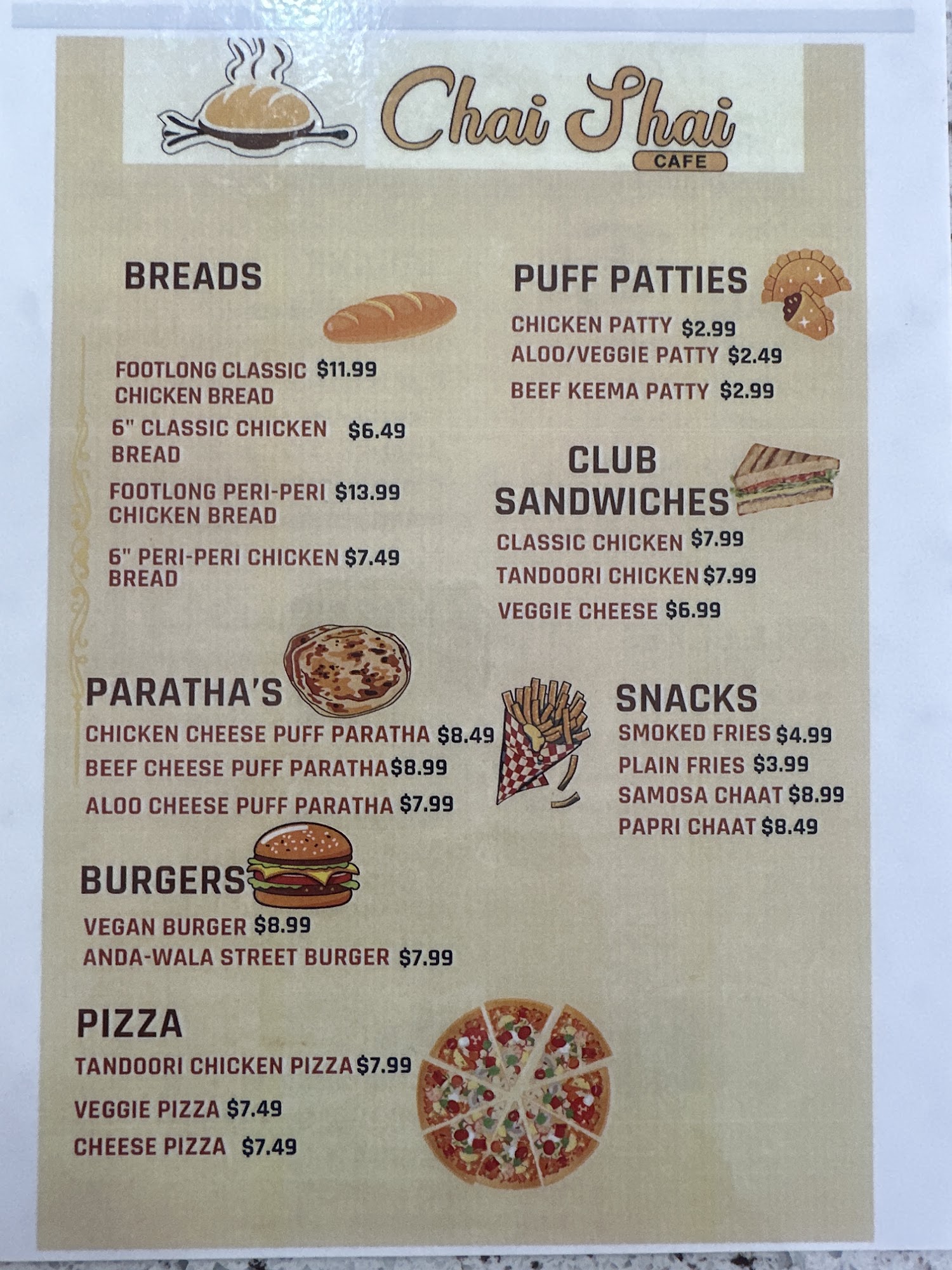 Chai Shai
CAFE

BREADS

FOOTLONG CLASSIC CHICKEN BREAD $11.99

6" CLASSIC CHICKEN BREAD $6.49

FOOTLONG PERI-PERI CHICKEN BREAD $13.99

6" PERI-PERI CHICKEN BREAD $7.49

PARATHA'S

CHICKEN CHEESE PUFF PARATHA $8.49

BEEF CHEESE PUFF PARATHA $8.99

ALOO CHEESE PUFF PARATHA $7.99

BURGERS

VEGAN BURGER $8.99

ANDA-WALA STREET BURGER $7.99

PIZZA

TANDOORI CHICKEN PIZZA $7.99

VEGGIE PIZZA $7.49

CHEESE PIZZA $7.49

PUFF PATTIES

CHICKEN PATTY $2.99

ALOO/VEGGIE PATTY $2.49

BEEF KEEMA PATTY $2.99

CLUB SANDWICHES

CLASSIC CHICKEN $7.99

TANDOORI CHICKEN $7.99

VEGGIE CHEESE $6.99

SNACKS

SMOKED FRIES $4.99

PLAIN FRIES $3.99

SAMOSA CHAAT $8.99

PAPRI CHAAT $8.49